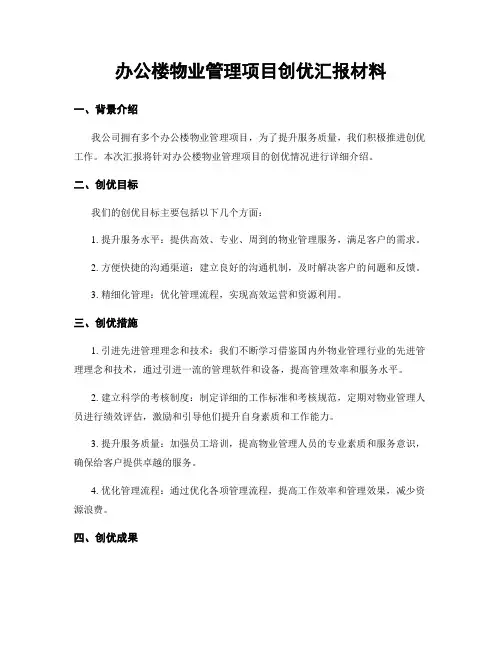 办公楼物业管理项目创优汇报材料

一、背景介绍

我公司拥有多个办公楼物业管理项目，为了提升服务质量，我们积极推进创优工作。本次汇报将针对办公楼物业管理项目的创优情况进行详细介绍。

二、创优目标

我们的创优目标主要包括以下几个方面：

1. 提升服务水平：提供高效、专业、周到的物业管理服务，满足客户的需求。

2. 方便快捷的沟通渠道：建立良好的沟通机制，及时解决客户的问题和反馈。

3. 精细化管理：优化管理流程，实现高效运营和资源利用。

三、创优措施

1. 引进先进管理理念和技术：我们不断学习借鉴国内外物业管理行业的先进管理理念和技术，通过引进一流的管理软件和设备，提高管理效率和服务水平。

2. 建立科学的考核制度：制定详细的工作标准和考核规范，定期对物业管理人员进行绩效评估，激励和引导他们提升自身素质和工作能力。

3. 提升服务质量：加强员工培训，提高物业管理人员的专业素质和服务意识，确保给客户提供卓越的服务。

4. 优化管理流程：通过优化各项管理流程，提高工作效率和管理效果，减少资源浪费。

四、创优成果